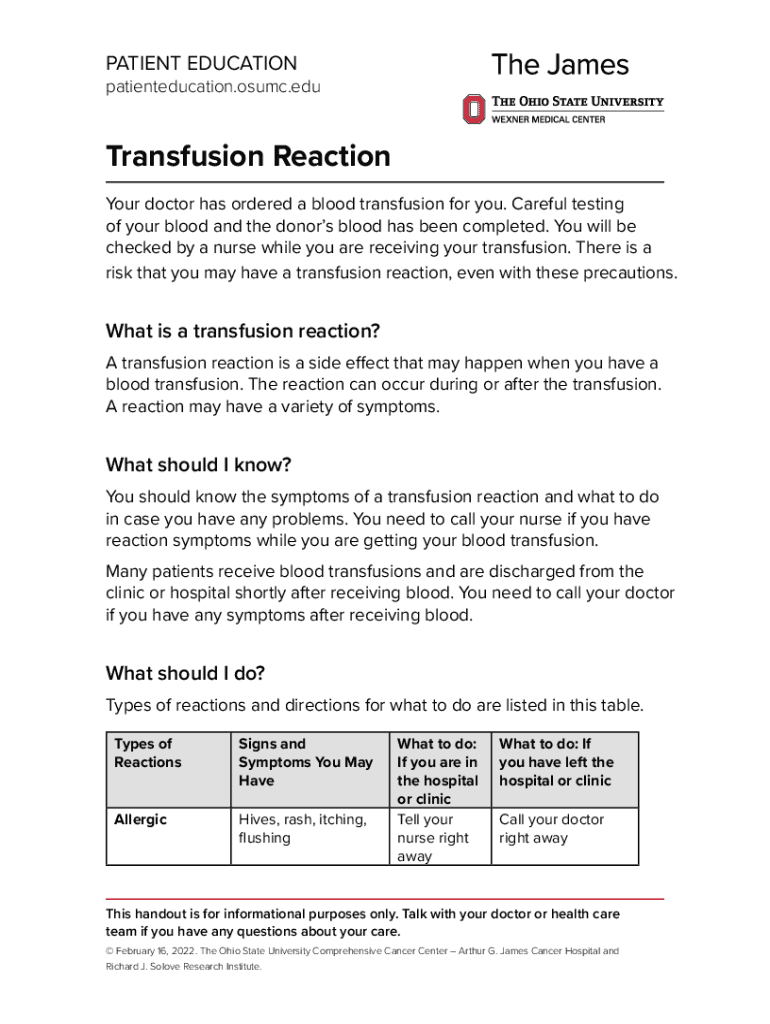 PATIENT EDUCATION
patienteducation.osumc.edu

The James
THE OHIO STATE UNIVERSITY
WEXNER MEDICAL CENTER

Transfusion Reaction

Your doctor has ordered a blood transfusion for you. Careful testing of your blood and the donor's blood has been completed. You will be checked by a nurse while you are receiving your transfusion. There is a risk that you may have a transfusion reaction, even with these precautions.

What is a transfusion reaction?

A transfusion reaction is a side effect that may happen when you have a blood transfusion. The reaction can occur during or after the transfusion. A reaction may have a variety of symptoms.

What should I know?

You should know the symptoms of a transfusion reaction and what to do in case you have any problems. You need to call your nurse if you have reaction symptoms while you are getting your blood transfusion.

Many patients receive blood transfusions and are discharged from the clinic or hospital shortly after receiving blood. You need to call your doctor if you have any symptoms after receiving blood.

What should I do?

Types of reactions and directions for what to do are listed in this table.

| Types of Reactions | Signs and Symptoms You May Have | What to do: If you are in the hospital or clinic | What to do: If you have left the hospital or clinic |
|---|---|---|---|
| Allergic | Hives, rash, itching, flushing | Tell your nurse right away | Call your doctor right away |

This handout is for informational purposes only. Talk with your doctor or health care team if you have any questions about your care.

© February 16, 2022. The Ohio State University Comprehensive Cancer Center – Arthur G. James Cancer Hospital and Richard J. Solove Research Institute.